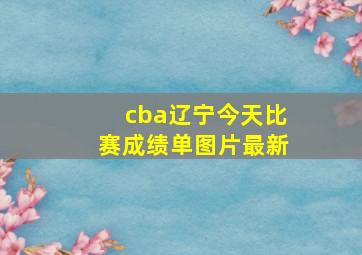 cba辽宁今天比赛成绩单图片最新